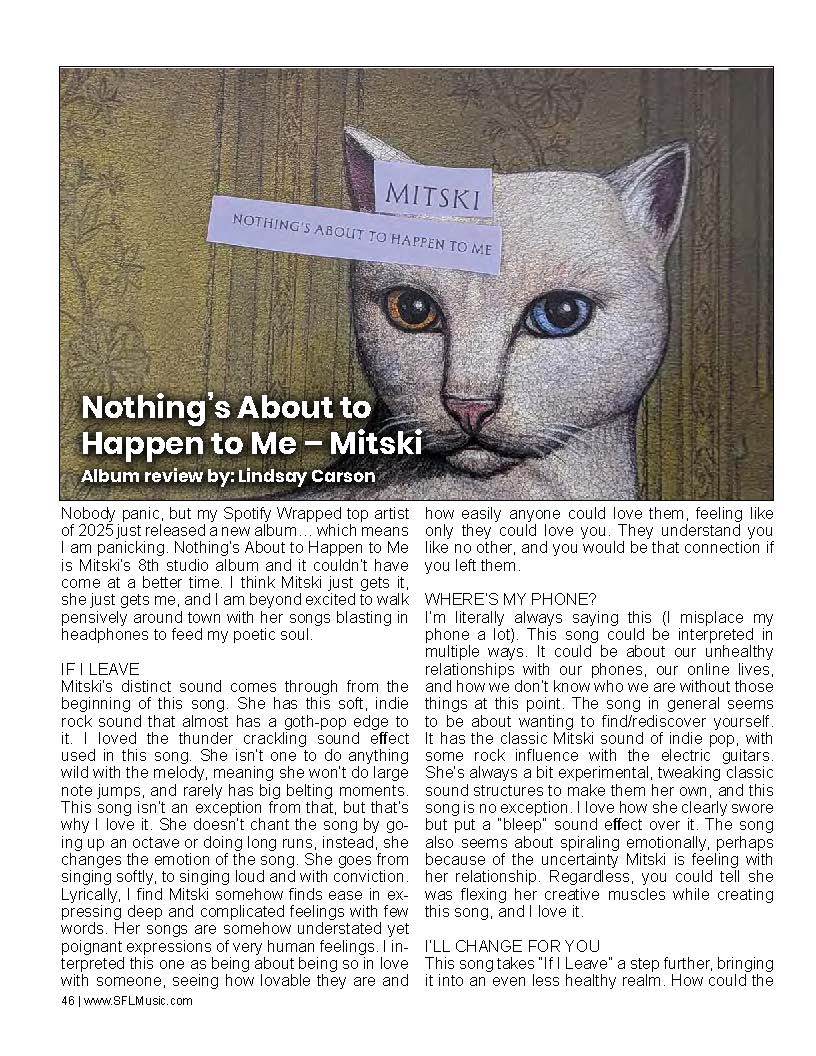 MITSKI

NOTHING'S ABOUT TO HAPPEN TO ME

Nothing's About to Happen to Me – Mitski

Album review by: Lindsay Carson

Nobody panic, but my Spotify Wrapped top artist of 2025 just released a new album… which means I am panicking. Nothing's About to Happen to Me is Mitski's 8th studio album and it couldn't have come at a better time. I think Mitski just gets it, she just gets me, and I am beyond excited to walk pensively around town with her songs blasting in headphones to feed my poetic soul.

IF I LEAVE
Mitski's distinct sound comes through from the beginning of this song. She has this soft, indie rock sound that almost has a goth-pop edge to it. I loved the thunder crackling sound effect used in this song. She isn't one to do anything wild with the melody, meaning she won't do large note jumps, and rarely has big belting moments. This song isn't an exception from that, but that's why I love it. She doesn't chant the song by going up an octave or doing long runs, instead, she changes the emotion of the song. She goes from singing softly, to singing loud and with conviction. Lyrically, I find Mitski somehow finds ease in expressing deep and complicated feelings with few words. Her songs are somehow understated yet poignant expressions of very human feelings. I interpreted this one as being about being so in love with someone, seeing how lovable they are and how easily anyone could love them, feeling like only they could love you. They understand you like no other, and you would be that connection if you left them.

WHERE'S MY PHONE?
I'm literally always saying this (I misplace my phone a lot). This song could be interpreted in multiple ways. It could be about our unhealthy relationships with our phones, our online lives, and how we don't know who we are without those things at this point. The song in general seems to be about wanting to find/rediscover yourself. It has the classic Mitski sound of indie pop, with some rock influence with the electric guitars. She's always a bit experimental, tweaking classic sound structures to make them her own, and this song is no exception. I love how she clearly swore but put a "bleep" sound effect over it. The song also seems about spiraling emotionally, perhaps because of the uncertainty Mitski is feeling with her relationship. Regardless, you could tell she was flexing her creative muscles while creating this song, and I love it.

I'LL CHANGE FOR YOU
This song takes "If I Leave" a step further, bringing it into an even less healthy realm. How could the

46 | www.SFLMusic.com